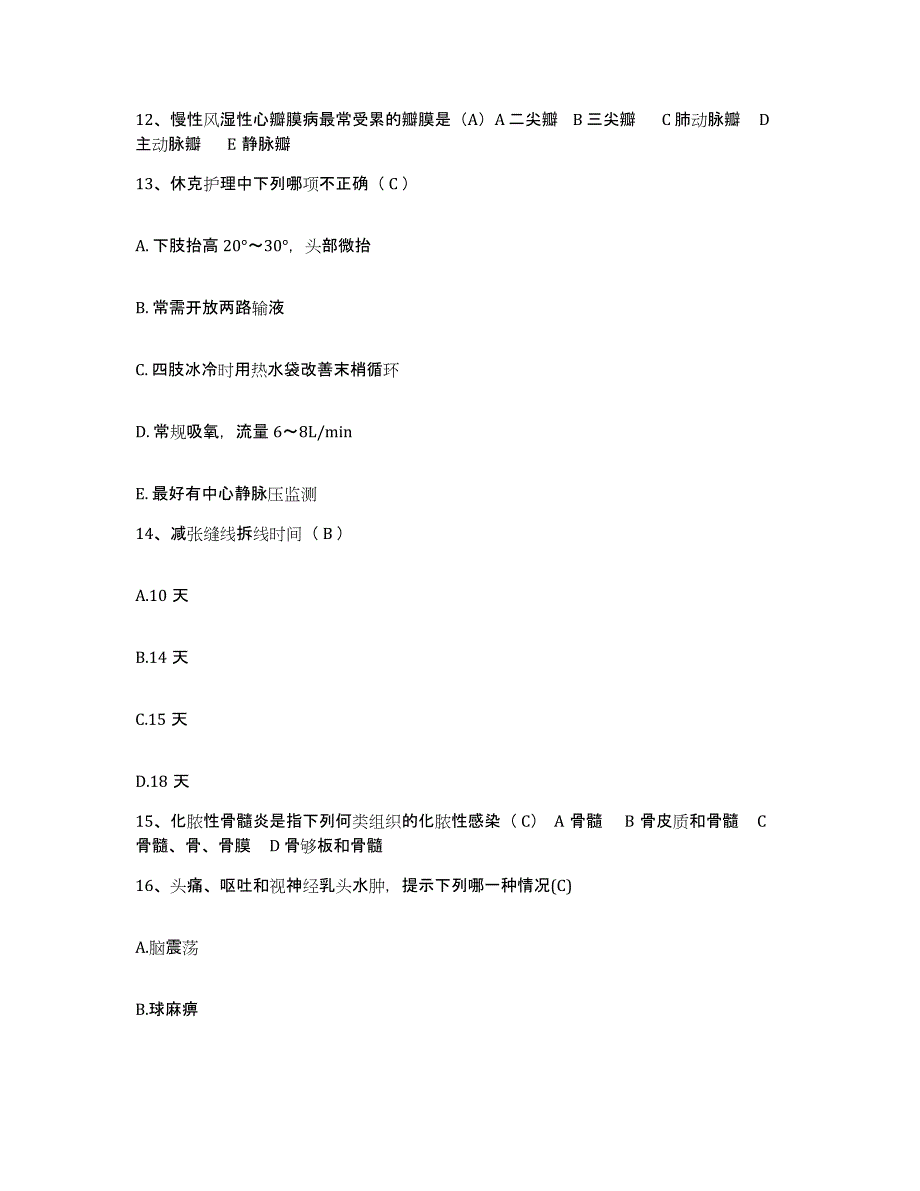 12、慢性风湿性心瓣膜病最常受累的瓣膜是（A）A 二尖瓣　B 三尖瓣　C 肺动脉瓣　D 主动脉瓣　E 静脉瓣

13、休克护理中下列哪项不正确（ C ）

A. 下肢抬高 20°～30°，头部微抬

B. 常需开放两路输液

C. 四肢冰冷时用热水袋改善末梢循环

D. 常规吸氧，流量 6～8L/min

E. 最好有中心静脉压监测

14、减张缝线拆线时间（ B ）

A.10 天

B.14 天

C.15 天

D.18 天

15、化脓性骨髓炎是指下列何类组织的化脓性感染（ C）　A 骨髓　B 骨皮质和骨髓　C 骨髓、骨、骨膜　D 骨够板和骨髓

16、头痛、呕吐和视神经乳头水肿，提示下列哪一种情况(C)

A.脑震荡

B.球麻痹